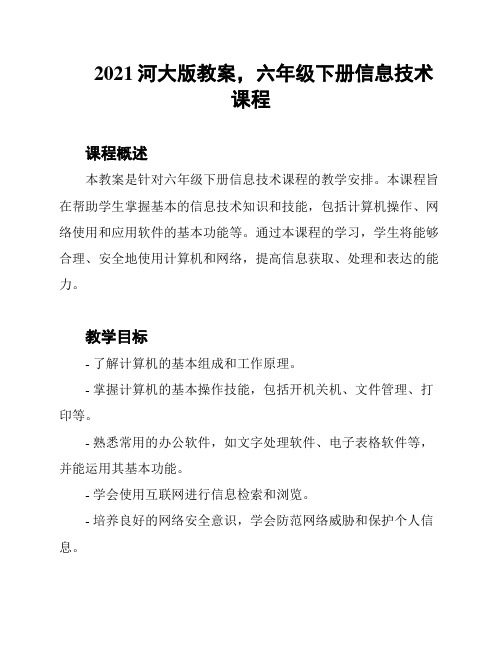 2021 河大版教案，六年级下册信息技术课程

课程概述

本教案是针对六年级下册信息技术课程的教学安排。本课程旨在帮助学生掌握基本的信息技术知识和技能，包括计算机操作、网络使用和应用软件的基本功能等。通过本课程的学习，学生将能够合理、安全地使用计算机和网络，提高信息获取、处理和表达的能力。

教学目标

- 了解计算机的基本组成和工作原理。

- 掌握计算机的基本操作技能，包括开机关机、文件管理、打印等。

- 熟悉常用的办公软件，如文字处理软件、电子表格软件等，并能运用其基本功能。

- 学会使用互联网进行信息检索和浏览。

- 培养良好的网络安全意识，学会防范网络威胁和保护个人信息。